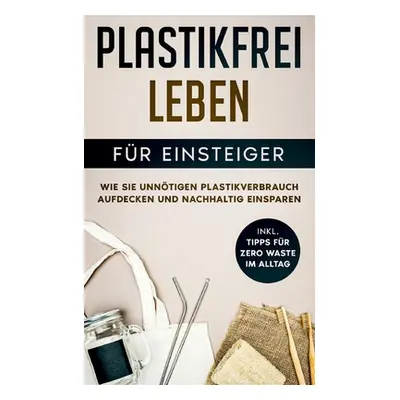 PLASTIKFREI LEBEN

FÜR EINSTEIGER

WIE SIE UNNÖTIGEN PLASTIKVERBRAUCH AUFDECKEN UND NACHHALTIG EINSPAREN

INKL. TIPPS FÜR ZERO WASTE IM ALLTAG